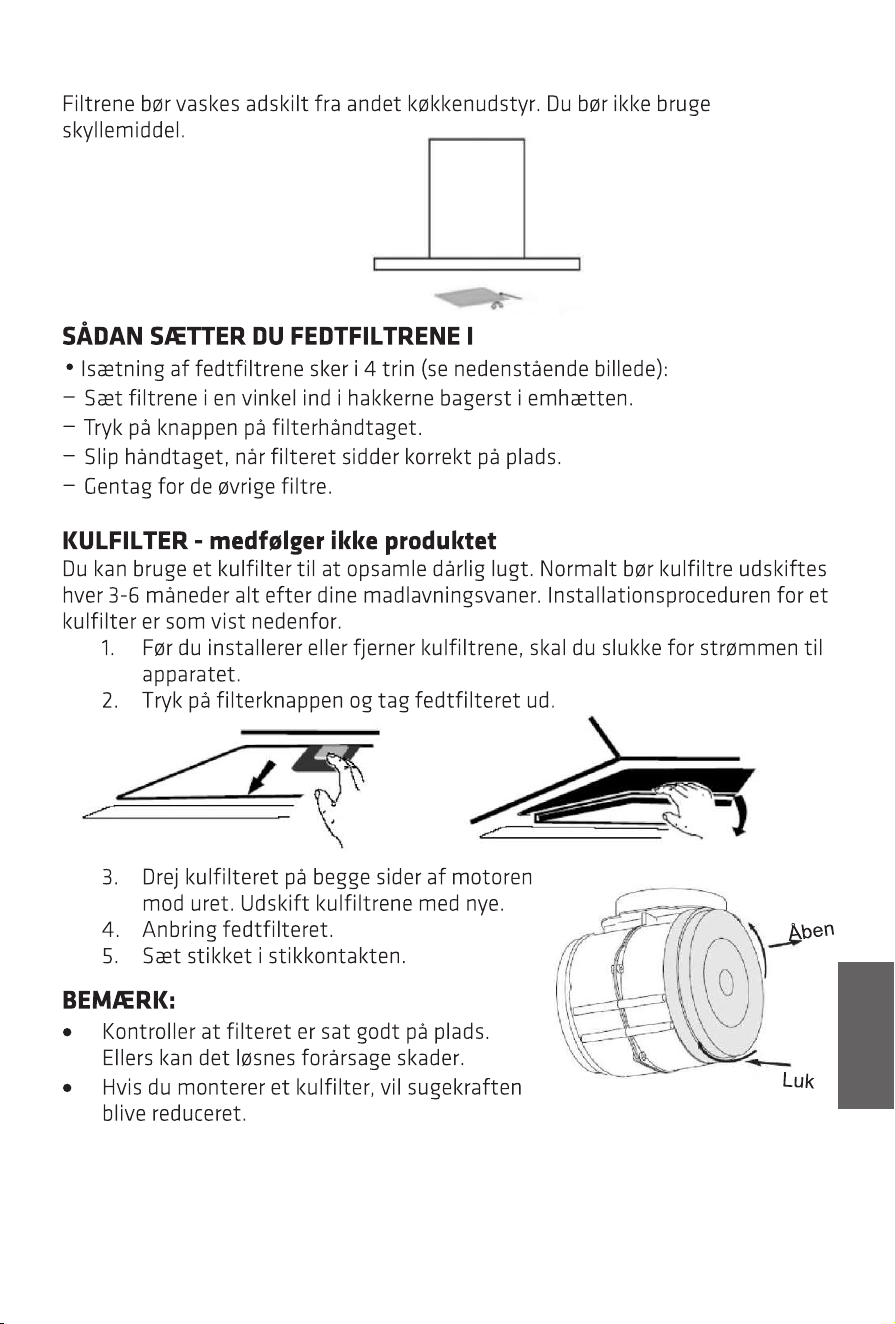 Filtrene bør vaskes adskilt fra andet køkkenudstyr. Du bør ikke bruge skyllemiddel.

SÅDAN SÆTTER DU FEDTFILTRENE I

• Isætning af fedtfiltrene sker i 4 trin (se nedenstående billede):
– Sæt filtrene i en vinkel ind i hakkerne bagerst i emhætten.
– Tryk på knappen på filterhåndtaget.
– Slip håndtaget, når filteret sidder korrekt på plads.
– Gentag for de øvrige filtre.

KULFILTER - medfølger ikke produktet

Du kan bruge et kulfilter til at opsamle dårlig lugt. Normalt bør kulfiltre udskiftes hver 3-6 måneder alt efter dine madlavningsvaner. Installationsproceduren for et kulfilter er som vist nedenfor.

1. Før du installerer eller fjerner kulfiltrene, skal du slukke for strømmen til apparatet.
2. Tryk på filterknappen og tag fedtfilteret ud.
3. Drej kulfilteret på begge sider af motoren mod uret. Udskift kulfiltrene med nye.
4. Anbring fedtfilteret.
5. Sæt stikket i stikkontakten.

Åben

Luk

BEMÆRK:

• Kontroller at filteret er sat godt på plads. Ellers kan det løsnes forårsage skader.
• Hvis du monterer et kulfilter, vil sugekraften blive reduceret.